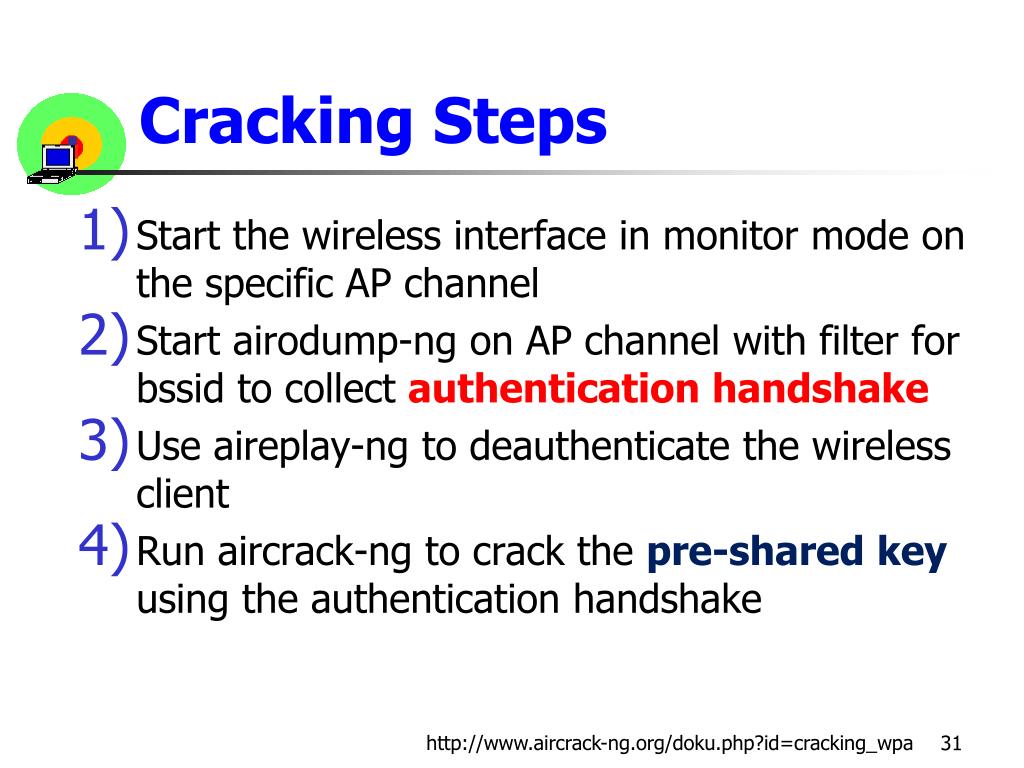 Cracking Steps

1) Start the wireless interface in monitor mode on the specific AP channel

2) Start airodump-ng on AP channel with filter for bssid to collect authentication handshake

3) Use aireplay-ng to deauthenticate the wireless client

4) Run aircrack-ng to crack the pre-shared key using the authentication handshake

http://www.aircrack-ng.org/doku.php?id=cracking_wpa 31